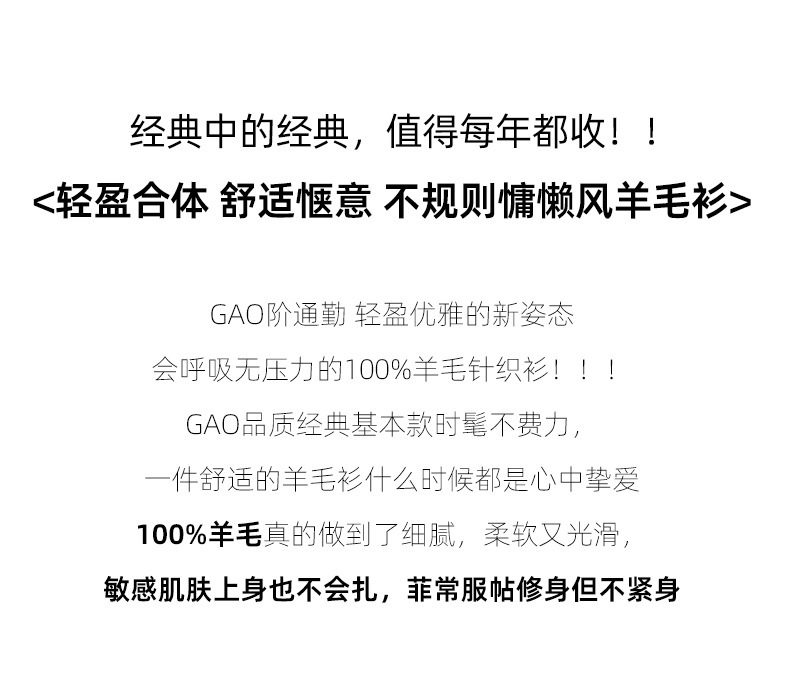 经典中的经典，值得每年都收！！
<轻盈合体 舒适惬意 不规则慵懒风羊毛衫>

GAO阶通勤 轻盈优雅的新姿态
会呼吸无压力的100%羊毛针织衫！！！
GAO品质经典基本款时髦不费力，
一件舒适的羊毛衫什么时候都是心中挚爱
100%羊毛真的做到了细腻，柔软又光滑，
敏感肌肤上身也不会扎，菲常服帖修身但不紧身